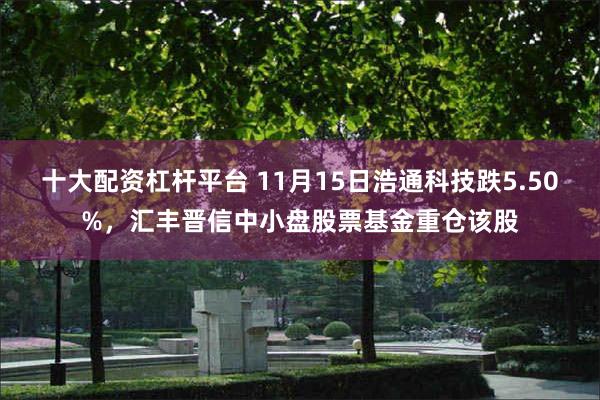 十大配资杠杆平台 11月15日浩通科技跌5.50%，汇丰晋信中小盘股票基金重仓该股